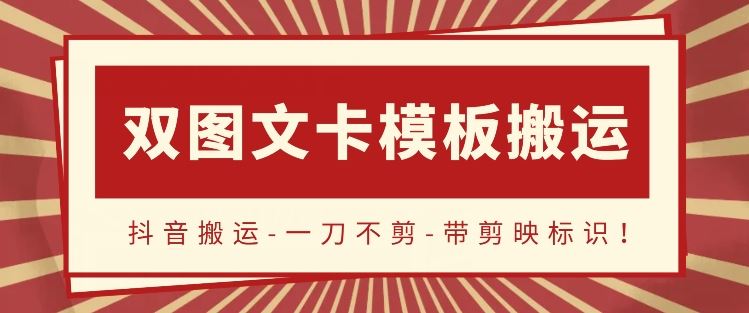 双图文卡模板搬运

抖音搬运-一刀不剪-带剪映标识！